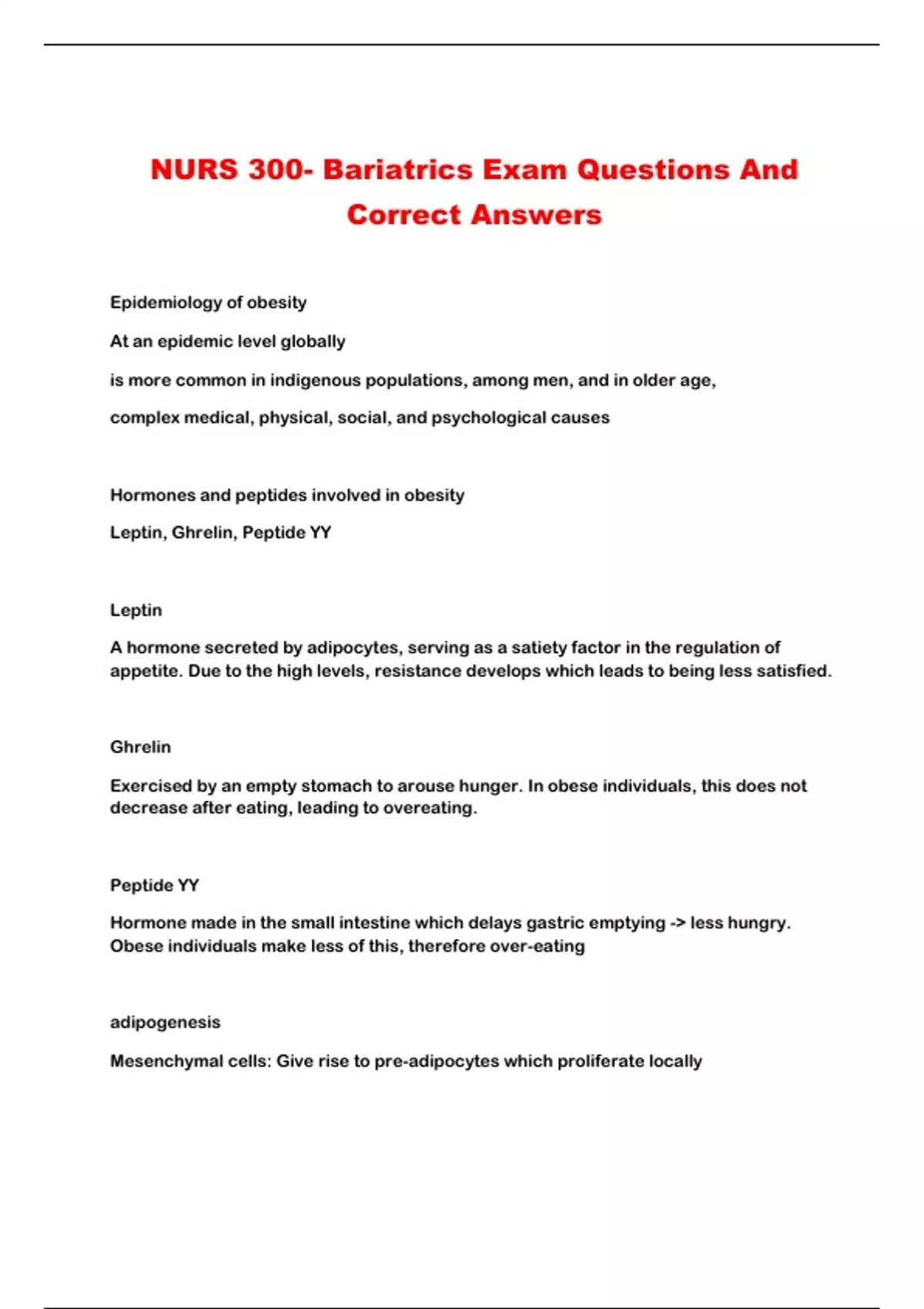 NURS 300- Bariatrics Exam Questions And Correct Answers

Epidemiology of obesity

At an epidemic level globally

is more common in indigenous populations, among men, and in older age,

complex medical, physical, social, and psychological causes

Hormones and peptides involved in obesity

Leptin, Ghrelin, Peptide YY

Leptin

A hormone secreted by adipocytes, serving as a satiety factor in the regulation of appetite. Due to the high levels, resistance develops which leads to being less satisfied.

Ghrelin

Exercised by an empty stomach to arouse hunger. In obese individuals, this does not decrease after eating, leading to overeating.

Peptide YY

Hormone made in the small intestine which delays gastric emptying -> less hungry. Obese individuals make less of this, therefore over-eating

adipogenesis

Mesenchymal cells: Give rise to pre-adipocytes which proliferate locally